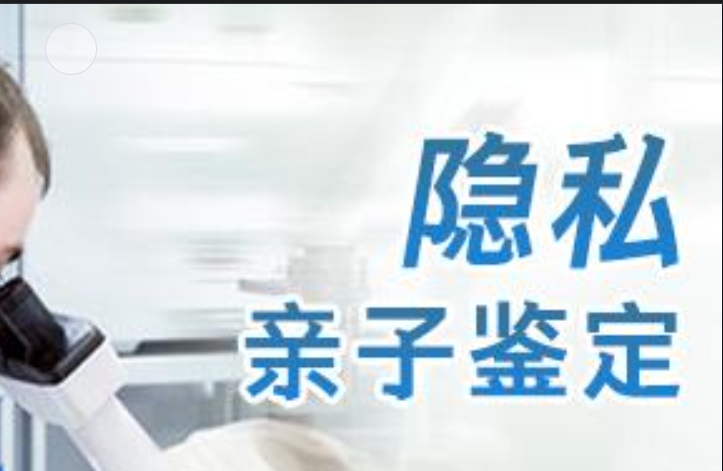 隐私
亲子鉴定